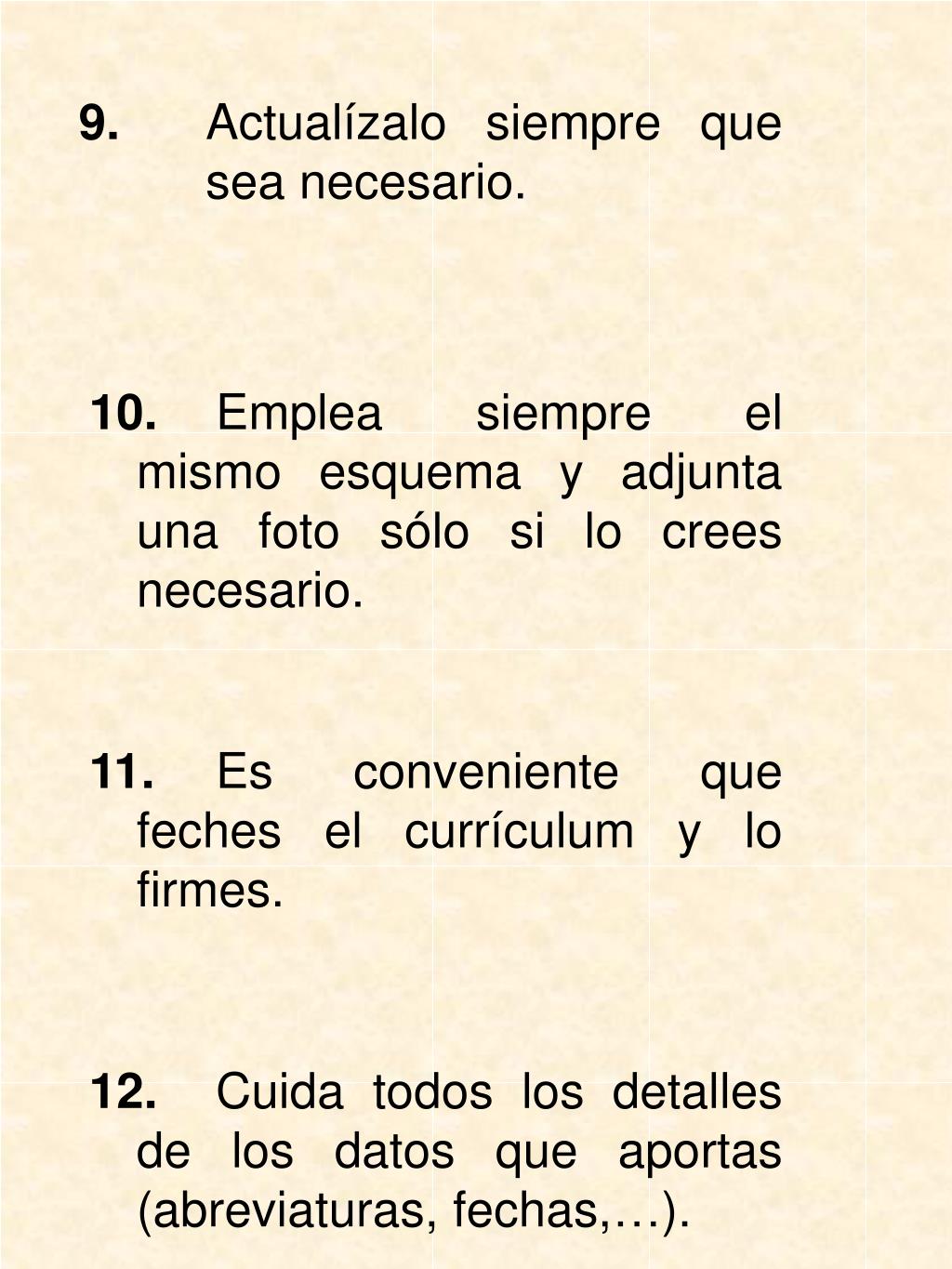 9. Actualízalo siempre que sea necesario.

10. Emplea siempre el mismo esquema y adjunta una foto sólo si lo crees necesario.

11. Es conveniente que feches el currículum y lo firmes.

12. Cuida todos los detalles de los datos que aportas (abreviaturas, fechas,…).